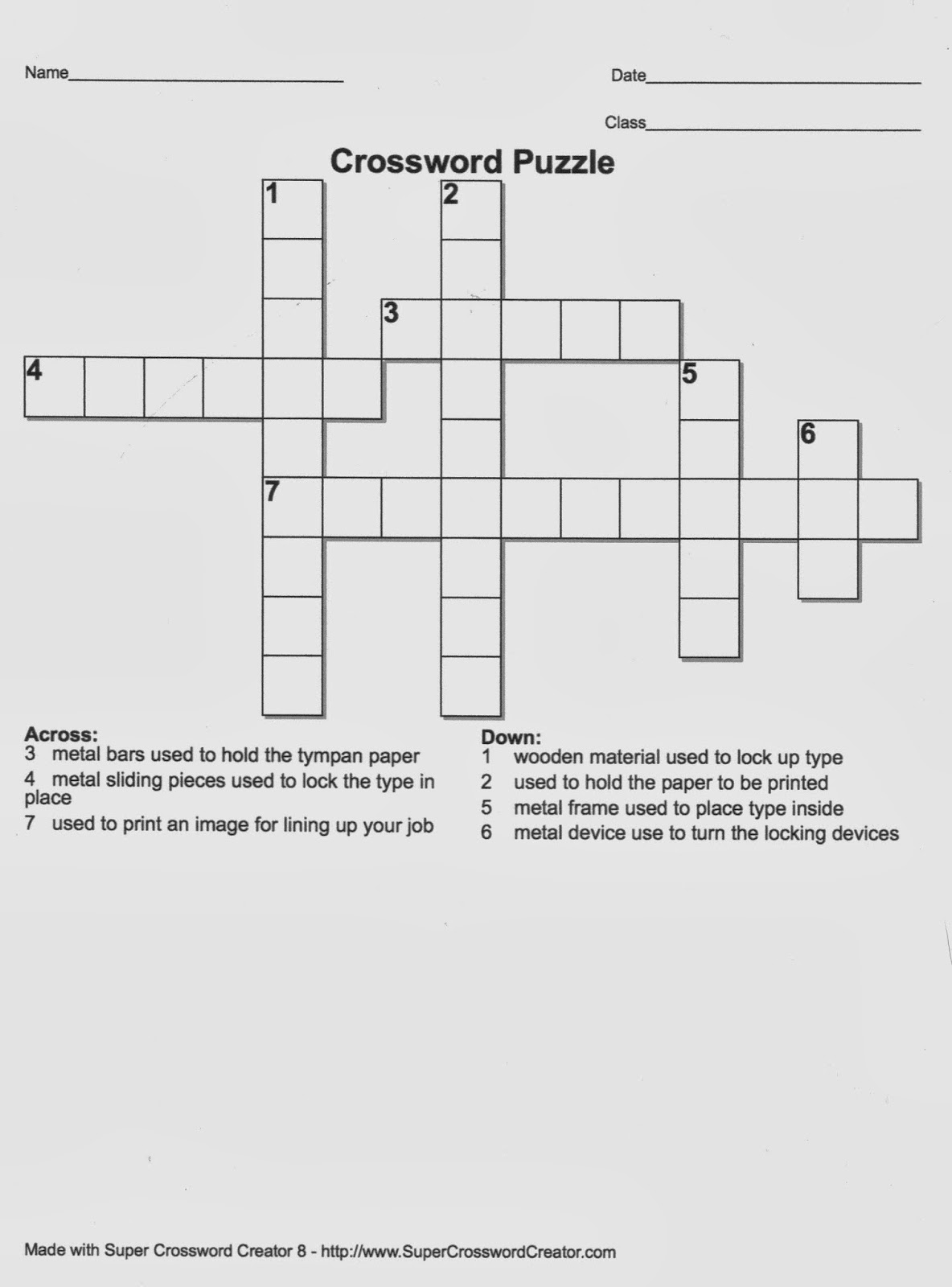 Name______________________________

Date______________________________

Class______________________________

Crossword Puzzle

1

2

3

4

5

6

7

Across:
3 metal bars used to hold the tympan paper
4 metal sliding pieces used to lock the type in place
7 used to print an image for lining up your job

Down:
1 wooden material used to lock up type
2 used to hold the paper to be printed
5 metal frame used to place type inside
6 metal device use to turn the locking devices

Made with Super Crossword Creator 8 - http://www.SuperCrosswordCreator.com